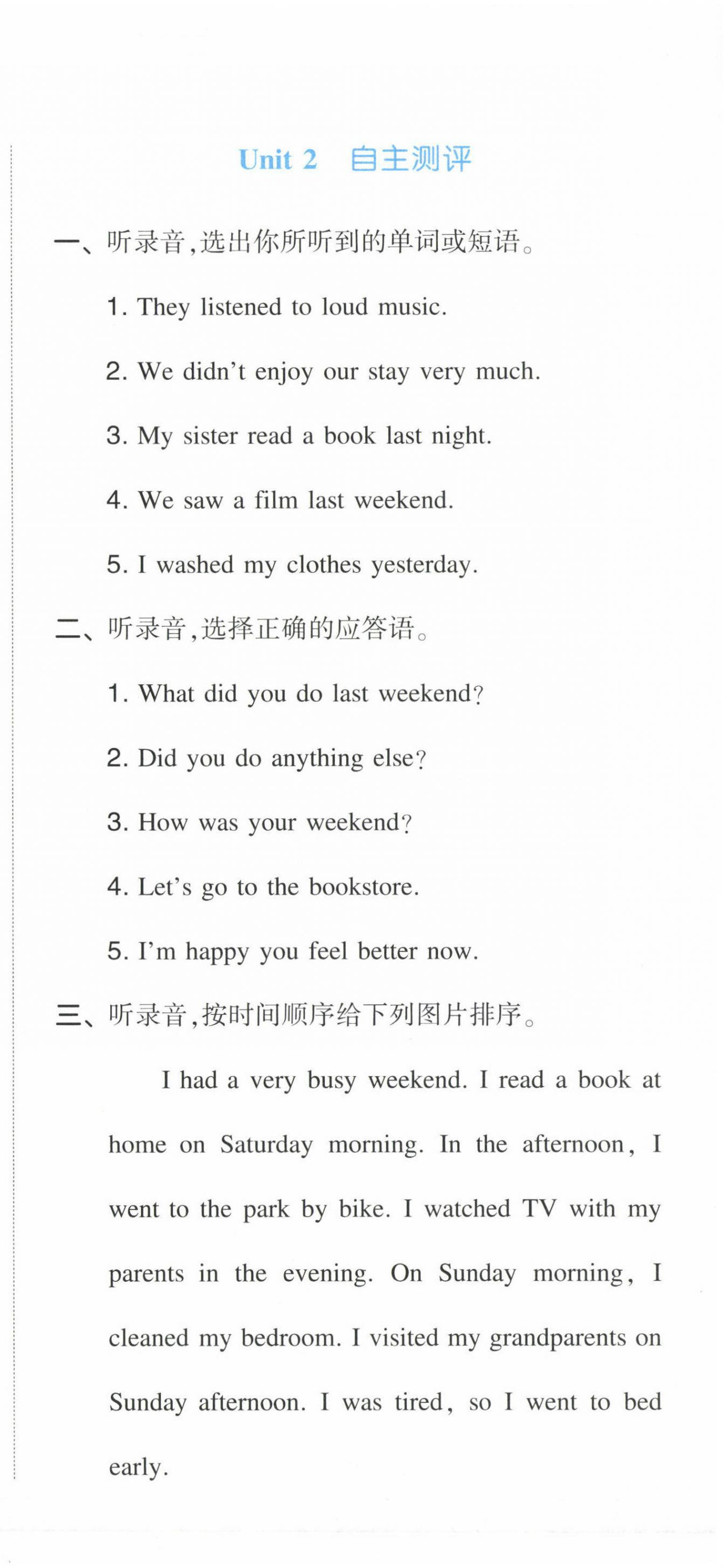 Unit 2 自主测评

一、听录音,选出你所听到的单词或短语。

1. They listened to loud music.

2. We didn't enjoy our stay very much.

3. My sister read a book last night.

4. We saw a film last weekend.

5. I washed my clothes yesterday.

二、听录音,选择正确的应答语。

1. What did you do last weekend?

2. Did you do anything else?

3. How was your weekend?

4. Let's go to the bookstore.

5. I'm happy you feel better now.

三、听录音,按时间顺序给下列图片排序。

I had a very busy weekend. I read a book at home on Saturday morning. In the afternoon, I went to the park by bike. I watched TV with my parents in the evening. On Sunday morning, I cleaned my bedroom. I visited my grandparents on Sunday afternoon. I was tired, so I went to bed early.